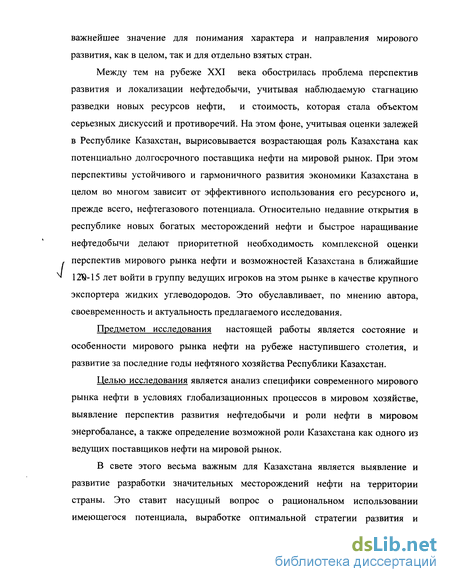 важнейшее значение для понимания характера и направления мирового развития, как в целом, так и для отдельно взятых стран.

Между тем на рубеже XXI века обострилась проблема перспектив развития и локализации нефтедобычи, учитывая наблюдаемую стагнацию разведки новых ресурсов нефти, и стоимость, которая стала объектом серьезных дискуссий и противоречий. На этом фоне, учитывая оценки залежей в Республике Казахстан, вырисовывается возрастающая роль Казахстана как потенциально долгосрочного поставщика нефти на мировой рынок. При этом перспективы устойчивого и гармоничного развития экономики Казахстана в целом во многом зависит от эффективного использования его ресурсного и, прежде всего, нефтегазового потенциала. Относительно недавние открытия в республике новых богатых месторождений нефти и быстрое наращивание нефтедобычи делают приоритетной необходимость комплексной оценки перспектив мирового рынка нефти и возможностей Казахстана в ближайшие 120-15 лет войти в группу ведущих игроков на этом рынке в качестве крупного экспортера жидких углеводородов. Это обуславливает, по мнению автора, своевременность и актуальность предлагаемого исследования.

Предметом исследования настоящей работы является состояние и особенности мирового рынка нефти на рубеже наступившего столетия, и развитие за последние годы нефтяного хозяйства Республики Казахстан.

Целью исследования является анализ специфики современного мирового рынка нефти в условиях глобализационных процессов в мировом хозяйстве, выявление перспектив развития нефтедобычи и роли нефти в мировом энергобалансе, а также определение возможной роли Казахстана как одного из ведущих поставщиков нефти на мировой рынок.

В свете этого весьма важным для Казахстана является выявление и развитие разработки значительных месторождений нефти на территории страны. Это ставит насущный вопрос о рациональном использовании имеющегося потенциала, выработке оптимальной стратегии развития и

dsLib.net
библиотека диссертаций